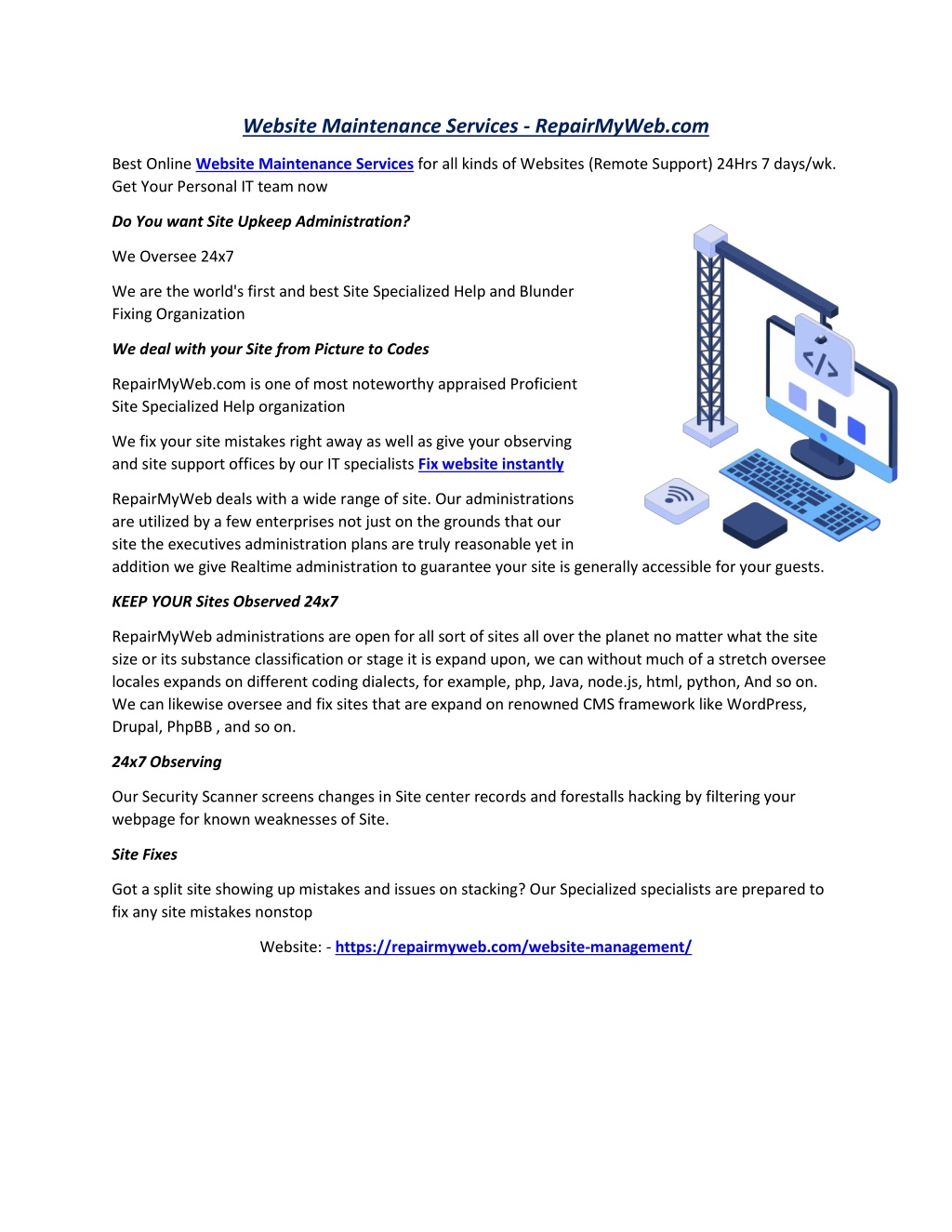 Website Maintenance Services - RepairMyWeb.com

Best Online Website Maintenance Services for all kinds of Websites (Remote Support) 24Hrs 7 days/wk. Get Your Personal IT team now

Do You want Site Upkeep Administration?

We Oversee 24x7

We are the world's first and best Site Specialized Help and Blunder Fixing Organization

We deal with your Site from Picture to Codes

RepairMyWeb.com is one of most noteworthy appraised Proficient Site Specialized Help organization

We fix your site mistakes right away as well as give your observing and site support offices by our IT specialists Fix website instantly

RepairMyWeb deals with a wide range of site. Our administrations are utilized by a few enterprises not just on the grounds that our site the executives administration plans are truly reasonable yet in addition we give Realtime administration to guarantee your site is generally accessible for your guests.

KEEP YOUR Sites Observed 24x7

RepairMyWeb administrations are open for all sort of sites all over the planet no matter what the site size or its substance classification or stage it is expand upon, we can without much of a stretch oversee locales expands on different coding dialects, for example, php, Java, node.js, html, python, And so on. We can likewise oversee and fix sites that are expand on renowned CMS framework like WordPress, Drupal, PhpBB , and so on.

24x7 Observing

Our Security Scanner screens changes in Site center records and forestalls hacking by filtering your webpage for known weaknesses of Site.

Site Fixes

Got a split site showing up mistakes and issues on stacking? Our Specialized specialists are prepared to fix any site mistakes nonstop

Website: - https://repairmyweb.com/website-management/